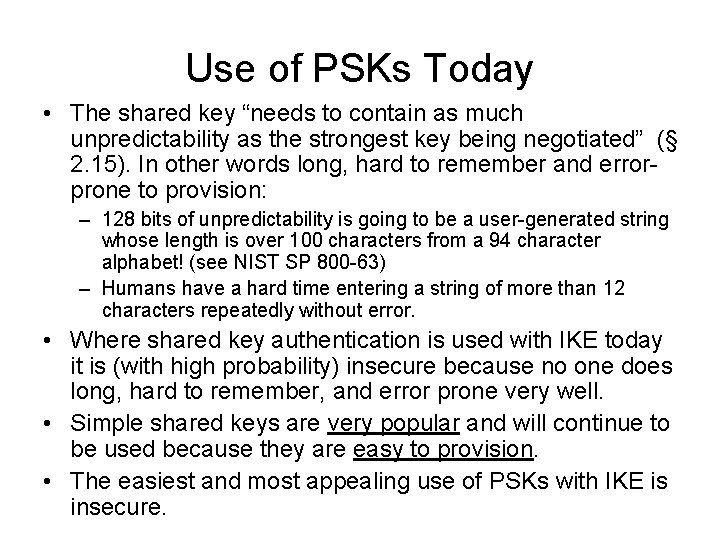 Use of PSKs Today

• The shared key “needs to contain as much unpredictability as the strongest key being negotiated” (§ 2.15). In other words long, hard to remember and error-prone to provision:
– 128 bits of unpredictability is going to be a user-generated string whose length is over 100 characters from a 94 character alphabet! (see NIST SP 800-63)
– Humans have a hard time entering a string of more than 12 characters repeatedly without error.
• Where shared key authentication is used with IKE today it is (with high probability) insecure because no one does long, hard to remember, and error prone very well.
• Simple shared keys are very popular and will continue to be used because they are easy to provision.
• The easiest and most appealing use of PSKs with IKE is insecure.